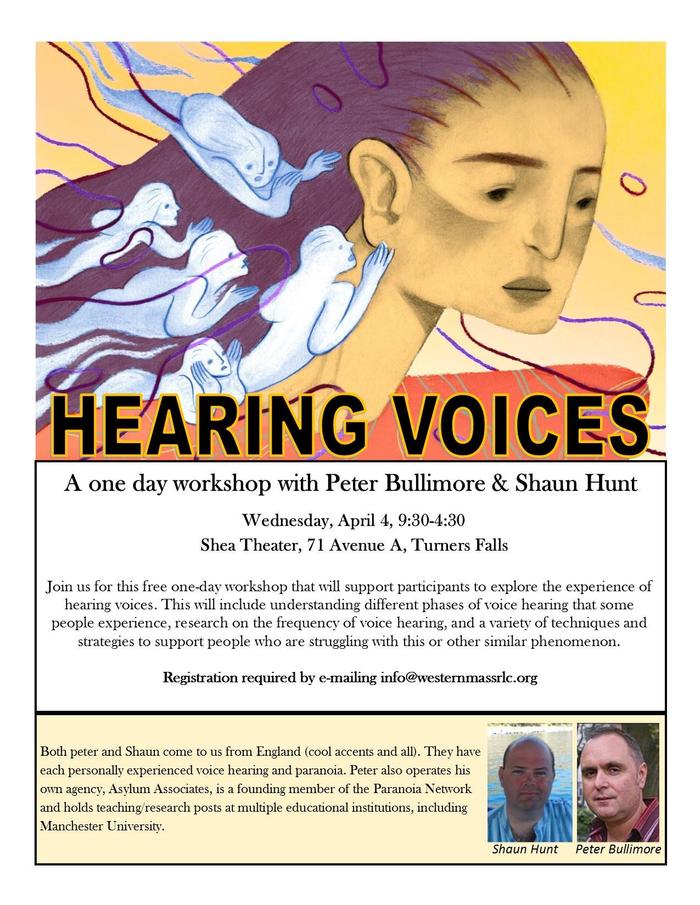 HEARING VOICES

A one day workshop with Peter Bullimore & Shaun Hunt

Wednesday, April 4, 9:30-4:30
Shea Theater, 71 Avenue A, Turners Falls

Join us for this free one-day workshop that will support participants to explore the experience of hearing voices. This will include understanding different phases of voice hearing that some people experience, research on the frequency of voice hearing, and a variety of techniques and strategies to support people who are struggling with this or other similar phenomenon.

Registration required by e-mailing info@westernmassrlc.org

Both peter and Shaun come to us from England (cool accents and all). They have each personally experienced voice hearing and paranoia. Peter also operates his own agency, Asylum Associates, is a founding member of the Paranoia Network and holds teaching/research posts at multiple educational institutions, including Manchester University.

Shaun Hunt

Peter Bullimore